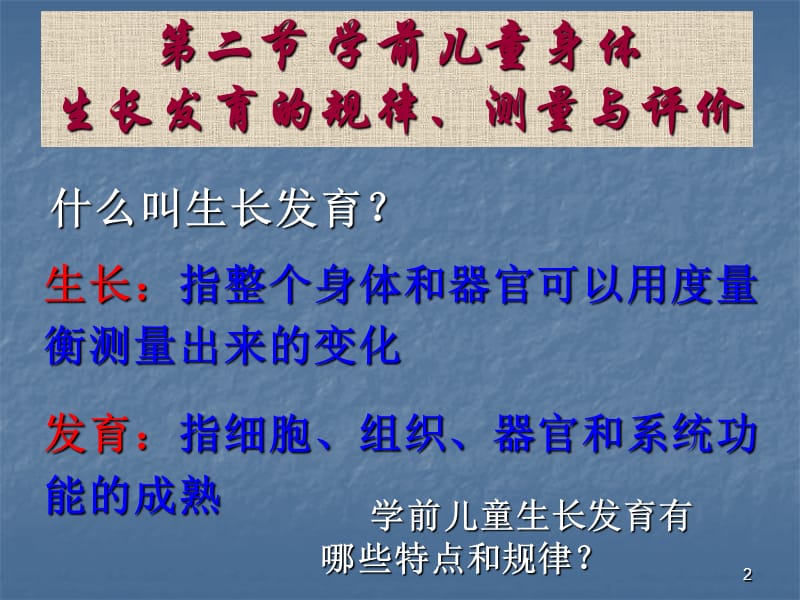 第二节 学前儿童身体生长发育的规律、测量与评价

什么叫生长发育？

生长：指整个身体和器官可以用度量衡测量出来的变化

发育：指细胞、组织、器官和系统功能的成熟

学前儿童生长发育有哪些特点和规律？

2